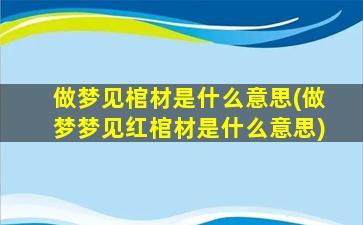 做梦见棺材是什么意思(做梦梦见红棺材是什么意思)